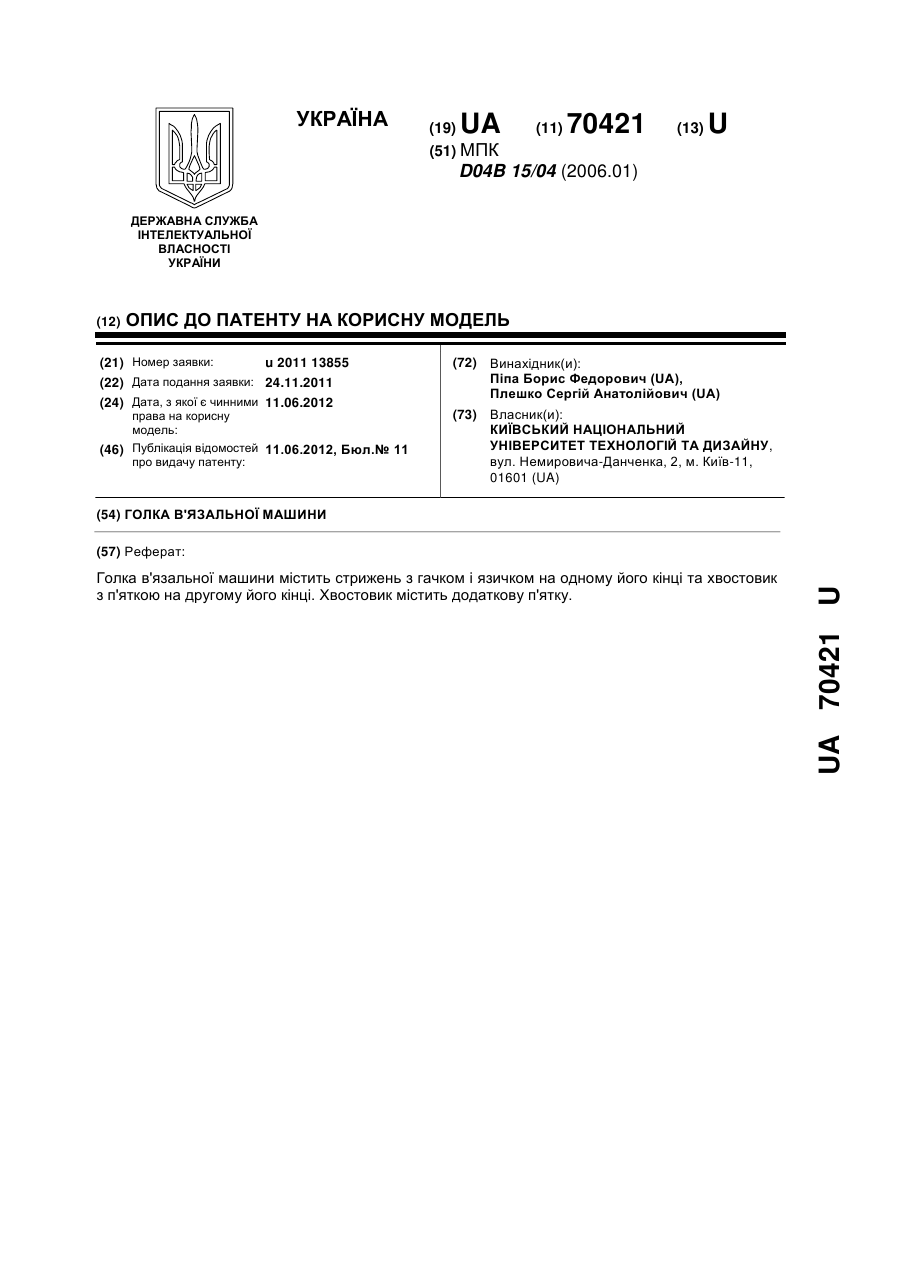 УКРАЇНА

(19) UA (11) 70421 (13) U

(51) МПК
D04B 15/04 (2006.01)

ДЕРЖАВНА СЛУЖБА ІНТЕЛЕКТУАЛЬНОЇ ВЛАСНОСТІ УКРАЇНИ

(12) ОПИС ДО ПАТЕНТУ НА КОРИСНУ МОДЕЛЬ

(21) Номер заявки: u 2011 13855
(22) Дата подання заявки: 24.11.2011
(24) Дата, з якої є чинними права на корисну модель: 11.06.2012
(46) Публікація відомостей про видачу патенту: 11.06.2012, Бюл.№ 11

(72) Винахідник(и):
Піпа Борис Федорович (UA),
Плешко Сергій Анатолійович (UA)
(73) Власник(и):
КИЇВСЬКИЙ НАЦІОНАЛЬНИЙ УНІВЕРСИТЕТ ТЕХНОЛОГІЙ ТА ДИЗАЙНУ,
вул. Немировича-Данченка, 2, м. Київ-11, 01601 (UA)

(54) ГОЛКА В'ЯЗАЛЬНОЇ МАШИНИ

(57) Реферат:

Голка в'язальної машини містить стрижень з гачком і язичком на одному його кінці та хвостовик з п'яткою на другому його кінці. Хвостовик містить додаткову п'ятку.

UA 70421 U